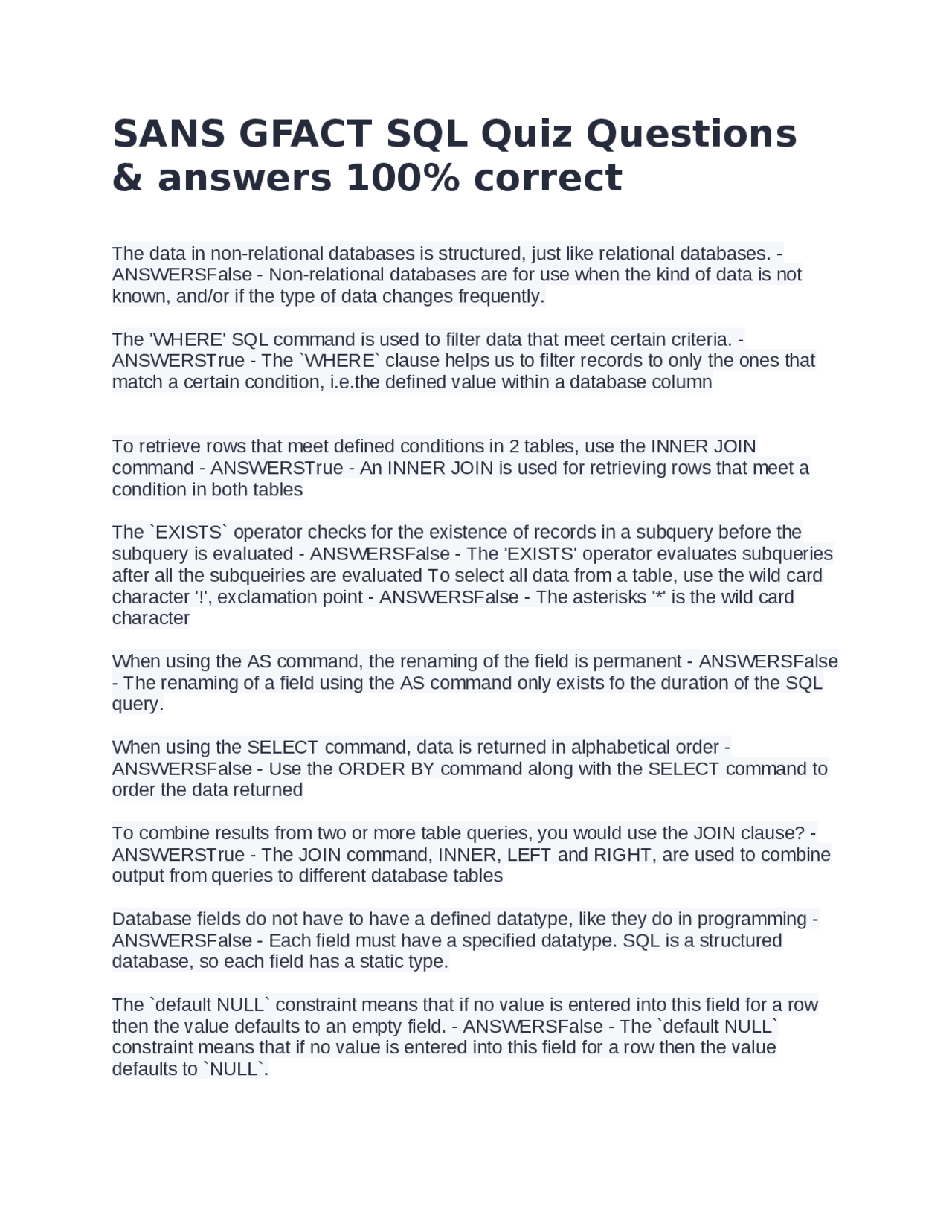 SANS GFACT SQL Quiz Questions & answers 100% correct

The data in non-relational databases is structured, just like relational databases. - ANSWERSFalse - Non-relational databases are for use when the kind of data is not known, and/or if the type of data changes frequently.

The 'WHERE' SQL command is used to filter data that meet certain criteria. - ANSWERSTrue - The `WHERE` clause helps us to filter records to only the ones that match a certain condition, i.e.the defined value within a database column

To retrieve rows that meet defined conditions in 2 tables, use the INNER JOIN command - ANSWERSTrue - An INNER JOIN is used for retrieving rows that meet a condition in both tables

The `EXISTS` operator checks for the existence of records in a subquery before the subquery is evaluated - ANSWERSFalse - The 'EXISTS' operator evaluates subqueries after all the subqueiries are evaluated To select all data from a table, use the wild card character '!', exclamation point - ANSWERSFalse - The asterisks '*' is the wild card character

When using the AS command, the renaming of the field is permanent - ANSWERSFalse - The renaming of a field using the AS command only exists fo the duration of the SQL query.

When using the SELECT command, data is returned in alphabetical order - ANSWERSFalse - Use the ORDER BY command along with the SELECT command to order the data returned

To combine results from two or more table queries, you would use the JOIN clause? - ANSWERSTrue - The JOIN command, INNER, LEFT and RIGHT, are used to combine output from queries to different database tables

Database fields do not have to have a defined datatype, like they do in programming - ANSWERSFalse - Each field must have a specified datatype. SQL is a structured database, so each field has a static type.

The `default NULL` constraint means that if no value is entered into this field for a row then the value defaults to an empty field. - ANSWERSFalse - The `default NULL` constraint means that if no value is entered into this field for a row then the value defaults to `NULL`.